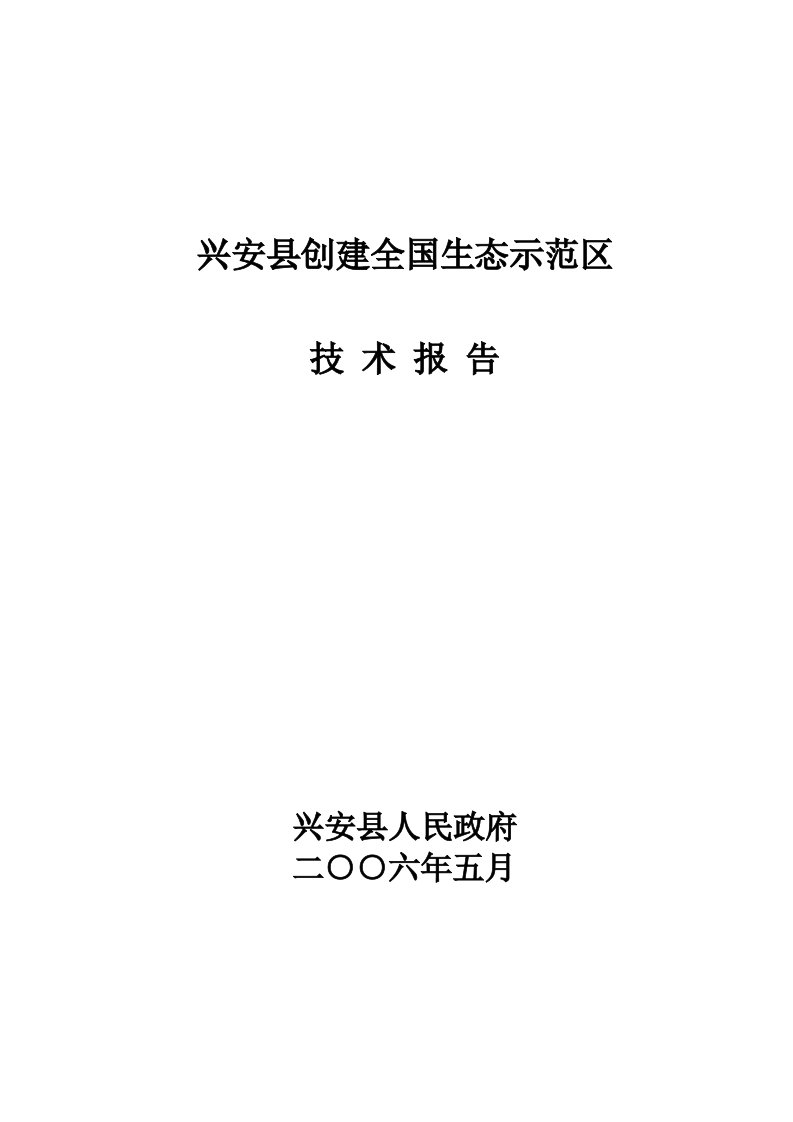 兴安县创建全国生态示范区

技 术 报 告

兴安县人民政府
二〇〇六年五月